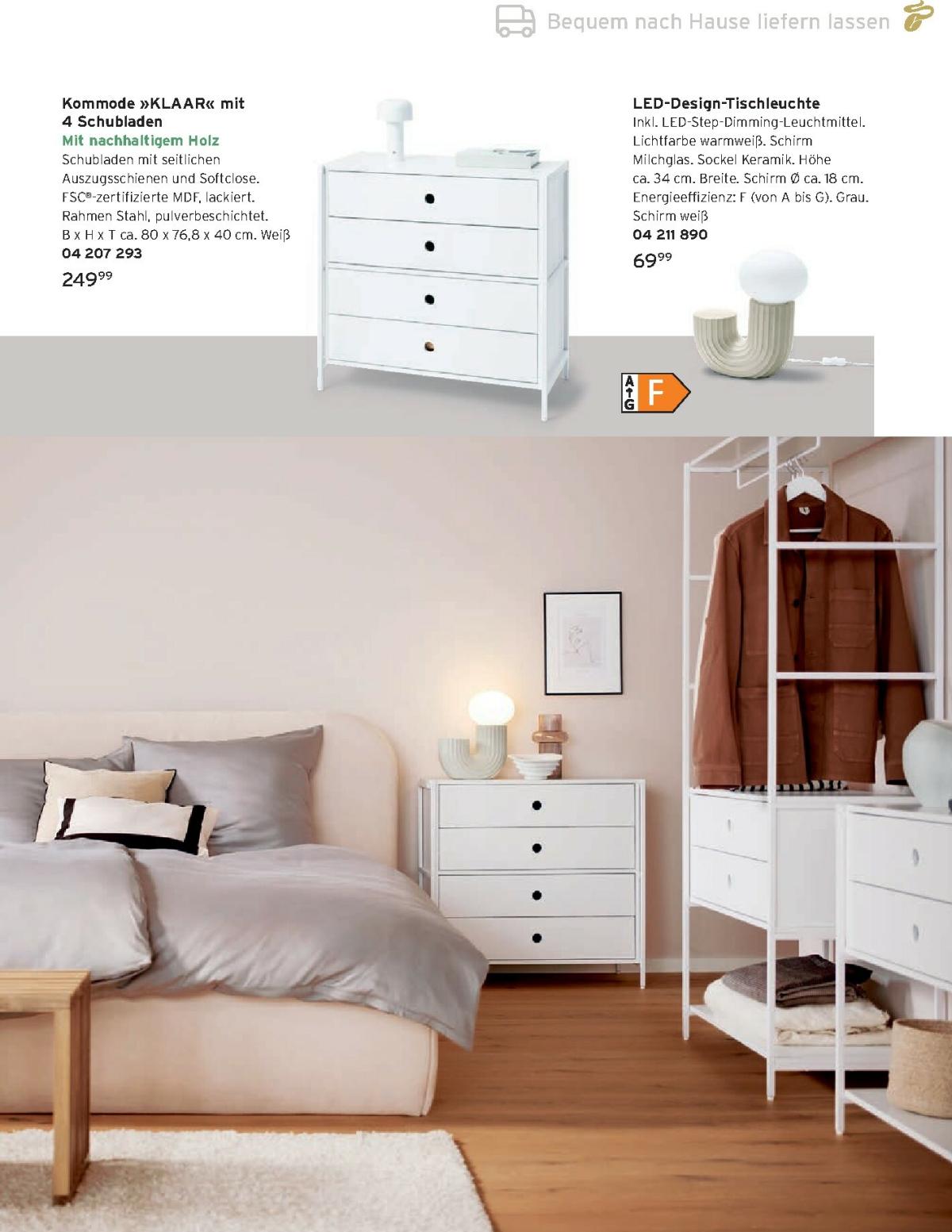 Bequem nach Hause liefern lassen

Kommode »KLAAR« mit 4 Schubladen
Mit nachhaltigem Holz
Schubladen mit seitlichen Auszugsschienen und Softclose. FSC®-zertifizierte MDF, lackiert. Rahmen Stahl, pulverbeschichtet. B x H x T ca. 80 x 76,8 x 40 cm. Weiß
04 207 293
$249^{99}$

LED-Design-Tischleuchte
Inkl. LED-Step-Dimming-Leuchtmittel. Lichtfarbe warmweiß. Schirm Milchglas. Sockel Keramik. Höhe ca. 34 cm. Breite. Schirm Ø ca. 18 cm. Energieeffizienz: F (von A bis G). Grau. Schirm weiß
04 211 890
$69^{99}$

A
G
F